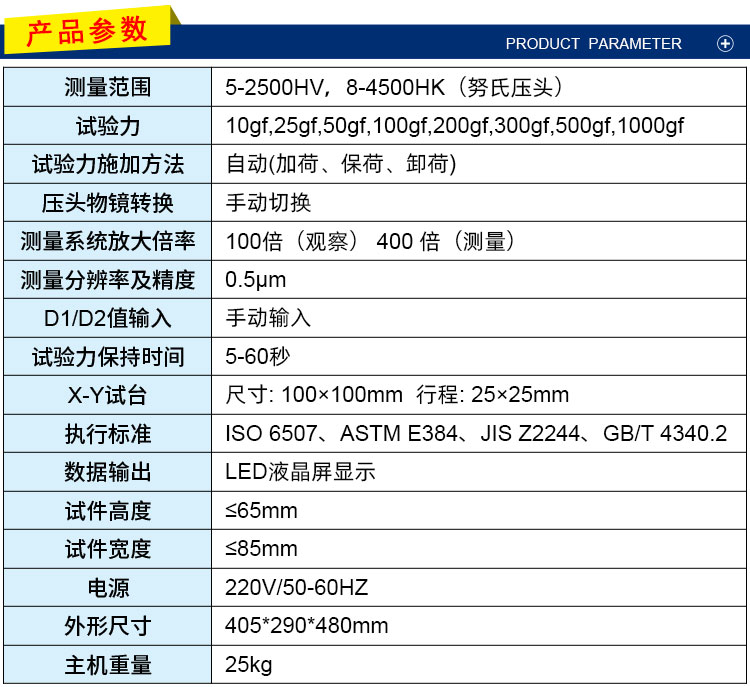 产品参数

PRODUCT PARAMETER

| 测量范围 | 5-2500HV，8-4500HK（努氏压头） |
|---|---|
| 试验力 | 10gf,25gf,50gf,100gf,200gf,300gf,500gf,1000gf |
| 试验力施加方法 | 自动(加荷、保荷、卸荷) |
| 压头物镜转换 | 手动切换 |
| 测量系统放大倍率 | 100倍（观察） 400倍（测量） |
| 测量分辨率及精度 | 0.5μm |
| D1/D2值输入 | 手动输入 |
| 试验力保持时间 | 5-60秒 |
| X-Y试台 | 尺寸: 100×100mm 行程: 25×25mm |
| 执行标准 | ISO 6507、ASTM E384、JIS Z2244、GB/T 4340.2 |
| 数据输出 | LED液晶屏显示 |
| 试件高度 | ≤65mm |
| 试件宽度 | ≤85mm |
| 电源 | 220V/50-60HZ |
| 外形尺寸 | 405*290*480mm |
| 主机重量 | 25kg |